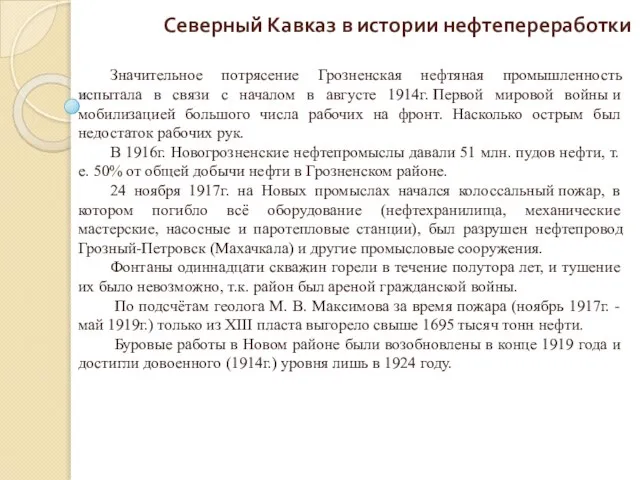 Северный Кавказ в истории нефтепереработки

Значительное потрясение Грозненская нефтяная промышленность испытала в связи с началом в августе 1914г. Первой мировой войны и мобилизацией большого числа рабочих на фронт. Насколько острым был недостаток рабочих рук.

В 1916г. Новогрозненские нефтепромыслы давали 51 млн. пудов нефти, т. е. 50% от общей добычи нефти в Грозненском районе.

24 ноября 1917г. на Новых промыслах начался колоссальный пожар, в котором погибло всё оборудование (нефтехранилища, механические мастерские, насосные и паротепловые станции), был разрушен нефтепровод Грозный-Петровск (Махачкала) и другие промысловые сооружения.

Фонтаны одиннадцати скважин горели в течение полутора лет, и тушение их было невозможно, т.к. район был ареной гражданской войны.

По подсчётам геолога М. В. Максимова за время пожара (ноябрь 1917г. - май 1919г.) только из XIII пласта выгорело свыше 1695 тысяч тонн нефти.

Буровые работы в Новом районе были возобновлены в конце 1919 года и достигли довоенного (1914г.) уровня лишь в 1924 году.